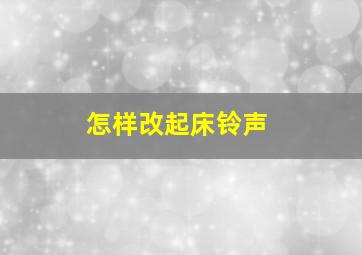 怎样改起床铃声